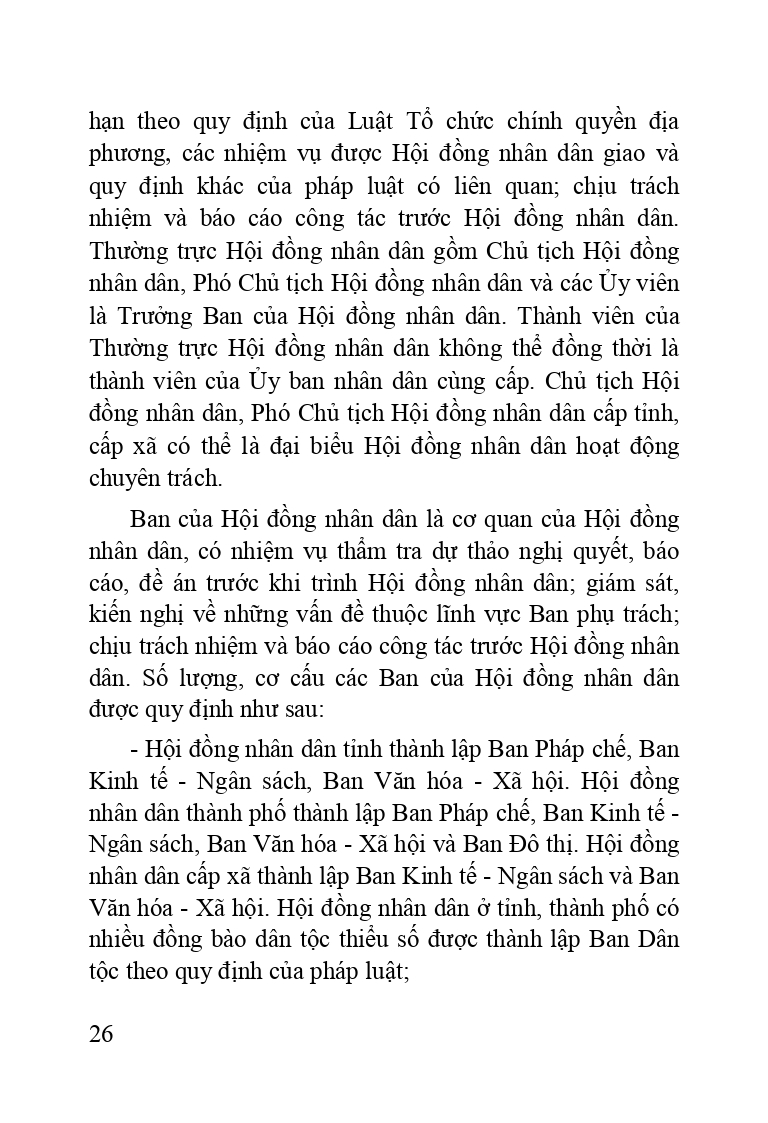 hạn theo quy định của Luật Tổ chức chính quyền địa phương, các nhiệm vụ được Hội đồng nhân dân giao và quy định khác của pháp luật có liên quan; chịu trách nhiệm và báo cáo công tác trước Hội đồng nhân dân. Thường trực Hội đồng nhân dân gồm Chủ tịch Hội đồng nhân dân, Phó Chủ tịch Hội đồng nhân dân và các Ủy viên là Trưởng Ban của Hội đồng nhân dân. Thành viên của Thường trực Hội đồng nhân dân không thể đồng thời là thành viên của Ủy ban nhân dân cùng cấp. Chủ tịch Hội đồng nhân dân, Phó Chủ tịch Hội đồng nhân dân cấp tỉnh, cấp xã có thể là đại biểu Hội đồng nhân dân hoạt động chuyên trách.

Ban của Hội đồng nhân dân là cơ quan của Hội đồng nhân dân, có nhiệm vụ thẩm tra dự thảo nghị quyết, báo cáo, đề án trước khi trình Hội đồng nhân dân; giám sát, kiến nghị về những vấn đề thuộc lĩnh vực Ban phụ trách; chịu trách nhiệm và báo cáo công tác trước Hội đồng nhân dân. Số lượng, cơ cấu các Ban của Hội đồng nhân dân được quy định như sau:

- Hội đồng nhân dân tỉnh thành lập Ban Pháp chế, Ban Kinh tế - Ngân sách, Ban Văn hóa - Xã hội. Hội đồng nhân dân thành phố thành lập Ban Pháp chế, Ban Kinh tế - Ngân sách, Ban Văn hóa - Xã hội và Ban Đô thị. Hội đồng nhân dân cấp xã thành lập Ban Kinh tế - Ngân sách và Ban Văn hóa - Xã hội. Hội đồng nhân dân ở tỉnh, thành phố có nhiều đồng bào dân tộc thiểu số được thành lập Ban Dân tộc theo quy định của pháp luật;

26